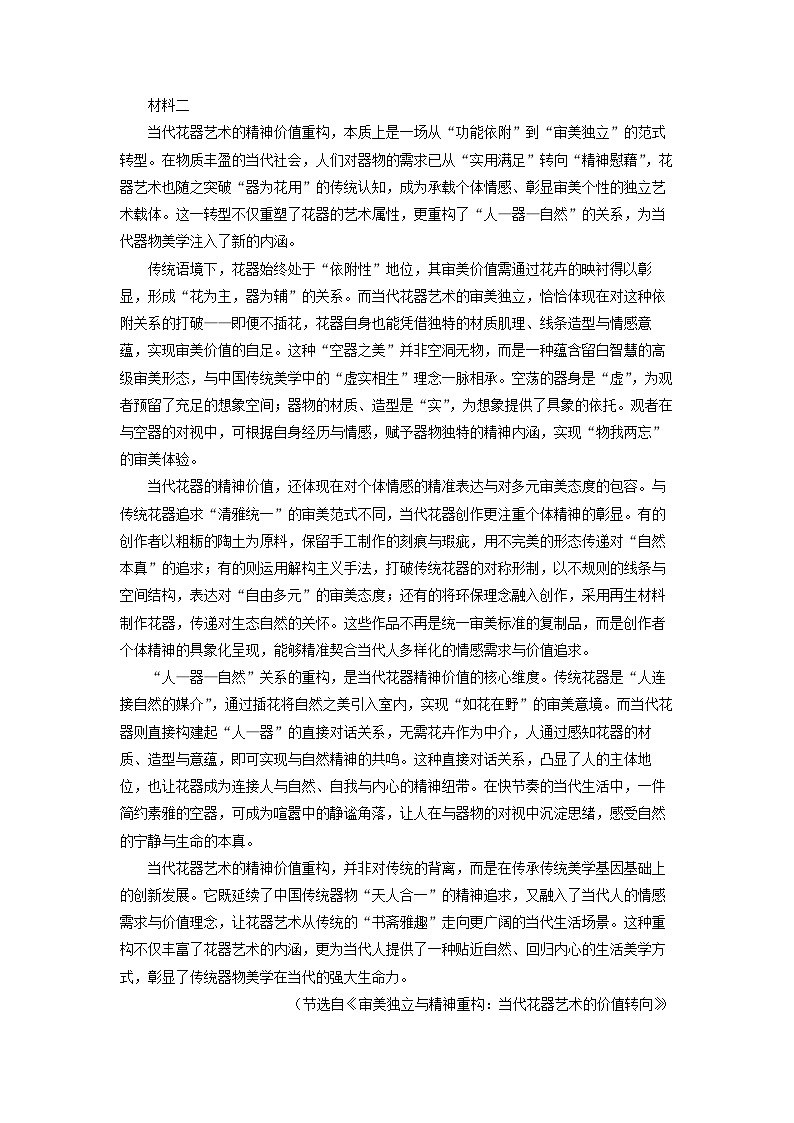 材料二

当代花器艺术的精神价值重构，本质上是一场从“功能依附”到“审美独立”的范式转型。在物质丰盈的当代社会，人们对器物的需求已从“实用满足”转向“精神慰藉”，花器艺术也随之突破“器为花用”的传统认知，成为承载个体情感、彰显审美个性的独立艺术载体。这一转型不仅重塑了花器的艺术属性，更重构了“人—器—自然”的关系，为当代器物美学注入了新的内涵。

传统语境下，花器始终处于“依附性”地位，其审美价值需通过花卉的映衬得以彰显，形成“花为主，器为辅”的关系。而当代花器艺术的审美独立，恰恰体现在对这种依附关系的打破——即便不插花，花器自身也能凭借独特的材质肌理、线条造型与情感意蕴，实现审美价值的自足。这种“空器之美”并非空洞无物，而是一种蕴含留白智慧的高级审美形态，与中国传统美学中的“虚实相生”理念一脉相承。空荡的器身是“虚”，为观者预留了充足的想象空间；器物的材质、造型是“实”，为想象提供了具象的依托。观者在与空器的对视中，可根据自身经历与情感，赋予器物独特的精神内涵，实现“物我两忘”的审美体验。

当代花器的精神价值，还体现在对个体情感的精准表达与对多元审美态度的包容。与传统花器追求“清雅统一”的审美范式不同，当代花器创作更注重个体精神的彰显。有的创作者以粗粝的陶土为原料，保留手工制作的刻痕与瑕疵，用不完美的形态传递对“自然本真”的追求；有的则运用解构主义手法，打破传统花器的对称形制，以不规则的线条与空间结构，表达对“自由多元”的审美态度；还有的将环保理念融入创作，采用再生材料制作花器，传递对生态自然的关怀。这些作品不再是统一审美标准的复制品，而是创作者个体精神的具象化呈现，能够精准契合当代人多样化的情感需求与价值追求。

“人—器—自然”关系的重构，是当代花器精神价值的核心维度。传统花器是“人连接自然的媒介”，通过插花将自然之美引入室内，实现“如花在野”的审美意境。而当代花器则直接构建起“人—器”的直接对话关系，无需花卉作为中介，人通过感知花器的材质、造型与意蕴，即可实现与自然精神的共鸣。这种直接对话关系，凸显了人的主体地位，也让花器成为连接人与自然、自我与内心的精神纽带。在快节奏的当代生活中，一件简约素雅的空器，可成为喧嚣中的静谧角落，让人在与器物的对视中沉淀思绪，感受自然的宁静与生命的本真。

当代花器艺术的精神价值重构，并非对传统的背离，而是在传承传统美学基因基础上的创新发展。它既延续了中国传统器物“天人合一”的精神追求，又融入了当代人的情感需求与价值理念，让花器艺术从传统的“书斋雅趣”走向更广阔的当代生活场景。这种重构不仅丰富了花器艺术的内涵，更为当代人提供了一种贴近自然、回归内心的生活美学方式，彰显了传统器物美学在当代的强大生命力。

（节选自《审美独立与精神重构：当代花器艺术的价值转向》